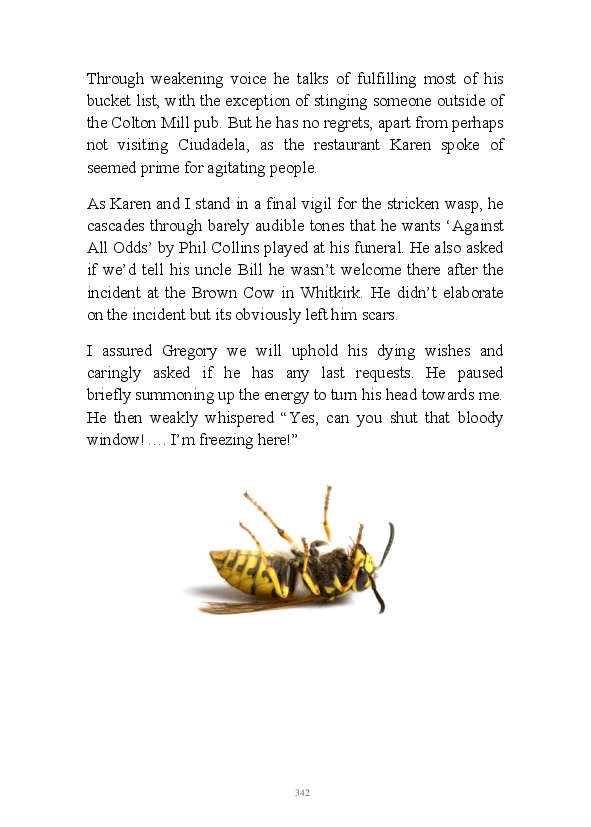 Through weakening voice he talks of fulfilling most of his bucket list, with the exception of stinging someone outside of the Colton Mill pub. But he has no regrets, apart from perhaps not visiting Ciudadela, as the restaurant Karen spoke of seemed prime for agitating people.

As Karen and I stand in a final vigil for the stricken wasp, he cascades through barely audible tones that he wants ‘Against All Odds’ by Phil Collins played at his funeral. He also asked if we’d tell his uncle Bill he wasn’t welcome there after the incident at the Brown Cow in Whitkirk. He didn’t elaborate on the incident but its obviously left him scars.

I assured Gregory we will uphold his dying wishes and caringly asked if he has any last requests. He paused briefly summoning up the energy to turn his head towards me. He then weakly whispered “Yes, can you shut that bloody window! …. I’m freezing here!”

342